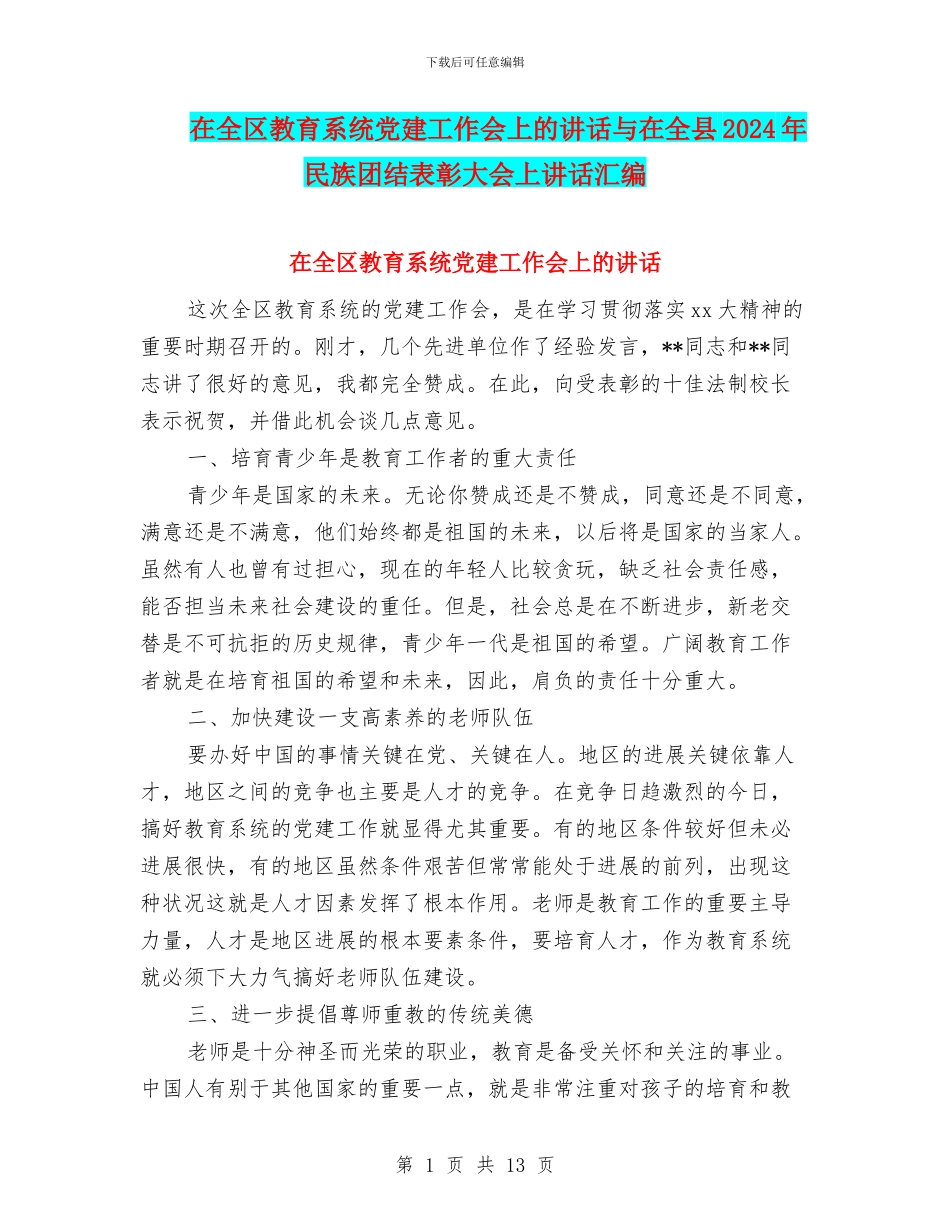 下载后可任意编辑

在全区教育系统党建工作会上的讲话与在全县2024年民族团结表彰大会上讲话汇编

在全区教育系统党建工作会上的讲话

这次全区教育系统的党建工作会，是在学习贯彻落实xx大精神的重要时期召开的。刚才，几个先进单位作了经验发言，**同志和**同志讲了很好的意见，我都完全赞成。在此，向受表彰的十佳法制校长表示祝贺，并借此机会谈几点意见。

一、培育青少年是教育工作者的重大责任

青少年是国家的未来。无论你赞成还是不赞成，同意还是不同意，满意还是不满意，他们始终都是祖国的未来，以后将是国家的当家人。虽然有人也曾有过担心，现在的年轻人比较贪玩，缺乏社会责任感，能否担当未来社会建设的重任。但是，社会总是在不断进步，新老交替是不可抗拒的历史规律，青少年一代是祖国的希望。广阔教育工作者就是在培育祖国的希望和未来，因此，肩负的责任十分重大。

二、加快建设一支高素养的老师队伍

要办好中国的事情关键在党、关键在人。地区的进展关键依靠人才，地区之间的竞争也主要是人才的竞争。在竞争日趋激烈的今日，搞好教育系统的党建工作就显得尤其重要。有的地区条件较好但未必进展很快，有的地区虽然条件艰苦但常常能处于进展的前列，出现这种状况这就是人才因素发挥了根本作用。老师是教育工作的重要主导力量，人才是地区进展的根本要素条件，要培育人才，作为教育系统就必须下大力气搞好老师队伍建设。

三、进一步提倡尊师重教的传统美德

老师是十分神圣而光荣的职业，教育是备受关怀和关注的事业。中国人有别于其他国家的重要一点，就是非常注重对孩子的培育和教

第 1 页 共 13 页